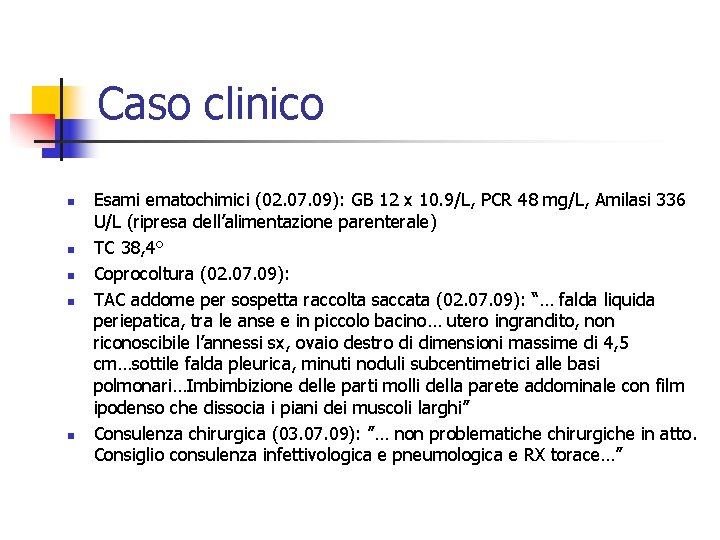 Caso clinico

- Esami ematochimici (02.07.09): GB 12 x 10.9/L, PCR 48 mg/L, Amilasi 336 U/L (ripresa dell'alimentazione parenterale)
- TC 38,4°
- Coprocoltura (02.07.09):
- TAC addome per sospetta raccolta saccata (02.07.09): "… falda liquida periepatica, tra le anse e in piccolo bacino… utero ingrandito, non riconoscibile l'annessi sx, ovaio destro di dimensioni massime di 4,5 cm…sottile falda pleurica, minuti noduli subcentimetrici alle basi polmonari…Imbimbizione delle parti molli della parete addominale con film ipodenso che dissocia i piani dei muscoli larghi"
- Consulenza chirurgica (03.07.09): "… non problematiche chirurgiche in atto. Consiglio consulenza infettivologica e pneumologica e RX torace…"